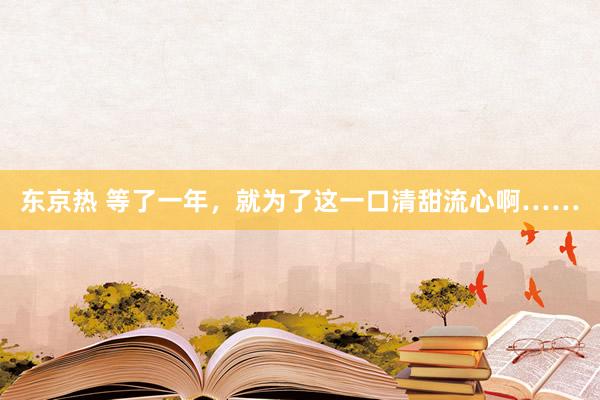 东京热 等了一年，就为了这一口清甜流心啊……